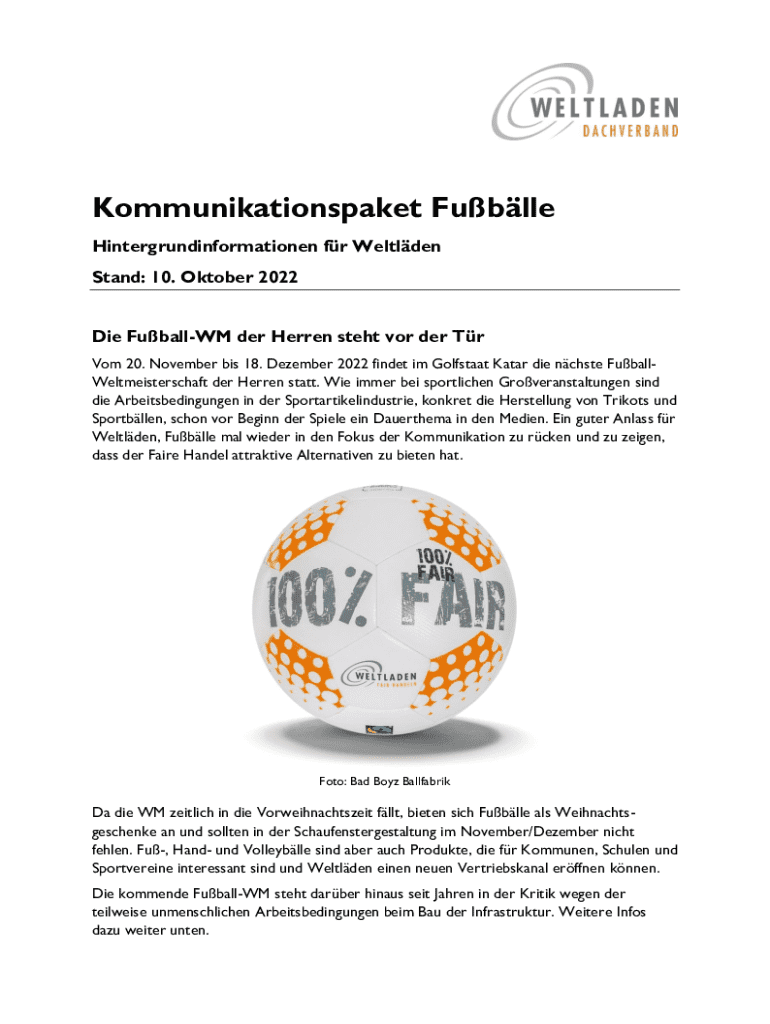 WELTLADEN
DACHVERBAND

Kommunikationspaket Fußbälle

Hintergrundinformationen für Weltläden

Stand: 10. Oktober 2022

Die Fußball-WM der Herren steht vor der Tür

Vom 20. November bis 18. Dezember 2022 findet im Golfstaat Katar die nächste Fußball-Weltmeisterschaft der Herren statt. Wie immer bei sportlichen Großveranstaltungen sind die Arbeitsbedingungen in der Sportartikelindustrie, konkret die Herstellung von Trikots und Sportbällen, schon vor Beginn der Spiele ein Dauerthema in den Medien. Ein guter Anlass für Weltläden, Fußbälle mal wieder in den Fokus der Kommunikation zu rücken und zu zeigen, dass der Faire Handel attraktive Alternativen zu bieten hat.

100% FAIR

100% FAIR

WELTLADEN
FAIR HANDELN

Foto: Bad Boyz Ballfabrik

Da die WM zeitlich in die Vorweihnachtszeit fällt, bieten sich Fußbälle als Weihnachtsgeschenke an und sollten in der Schaufenstergestaltung im November/Dezember nicht fehlen. Fuß-, Hand- und Volleybälle sind aber auch Produkte, die für Kommunen, Schulen und Sportvereine interessant sind und Weltläden einen neuen Vertriebskanal eröffnen können.

Die kommende Fußball-WM steht darüber hinaus seit Jahren in der Kritik wegen der teilweise unmenschlichen Arbeitsbedingungen beim Bau der Infrastruktur. Weitere Infos dazu weiter unten.